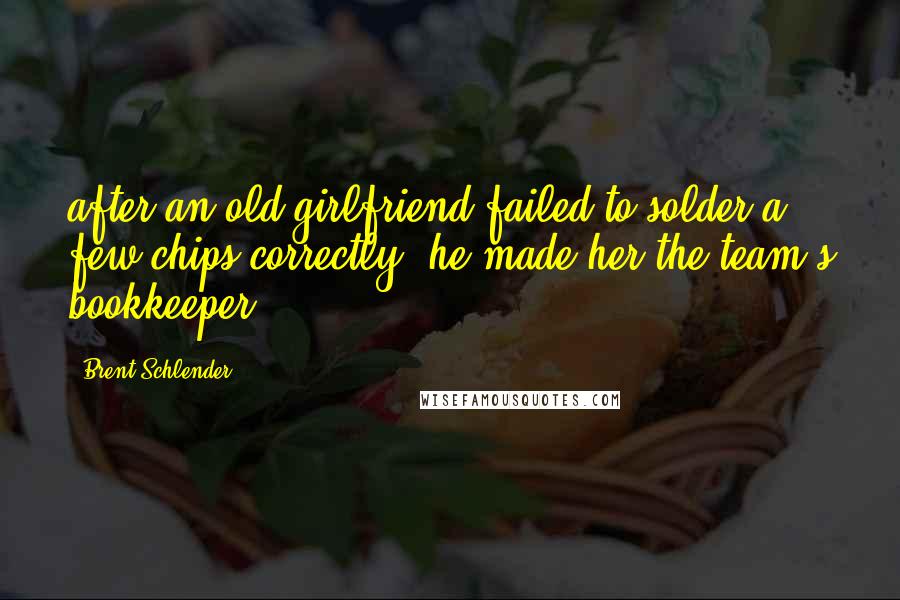 after an old girlfriend failed to solder a few chips correctly, he made her the team's bookkeeper.

Brent Schlender

WISEFAMOUSQUOTES.COM